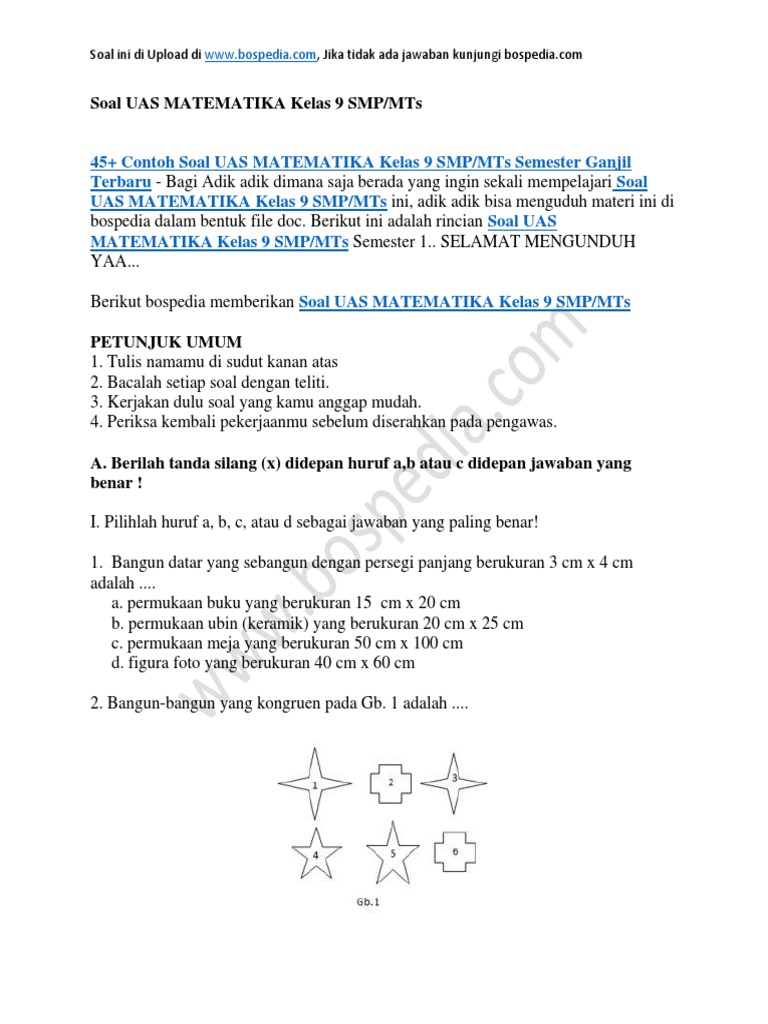 Soal ini di Upload di www.bospedia.com, Jika tidak ada jawaban kunjungi bospedia.com

Soal UAS MATEMATIKA Kelas 9 SMP/MTs

45+ Contoh Soal UAS MATEMATIKA Kelas 9 SMP/MTs Semester Ganjil Terbaru - Bagi Adik adik dimana saja berada yang ingin sekali mempelajari Soal UAS MATEMATIKA Kelas 9 SMP/MTs ini, adik adik bisa menguduh materi ini di bospedia dalam bentuk file doc. Berikut ini adalah rincian Soal UAS MATEMATIKA Kelas 9 SMP/MTs Semester 1.. SELAMAT MENGUNDUH YAA...

Berikut bospedia memberikan Soal UAS MATEMATIKA Kelas 9 SMP/MTs

PETUNJUK UMUM
1. Tulis namamu di sudut kanan atas
2. Bacalah setiap soal dengan teliti.
3. Kerjakan dulu soal yang kamu anggap mudah.
4. Periksa kembali pekerjaanmu sebelum diserahkan pada pengawas.

A. Berilah tanda silang (x) didepan huruf a,b atau c didepan jawaban yang benar !

I. Pilihlah huruf a, b, c, atau d sebagai jawaban yang paling benar!

1. Bangun datar yang sebangun dengan persegi panjang berukuran 3 cm x 4 cm adalah ....
a. permukaan buku yang berukuran 15 cm x 20 cm
b. permukaan ubin (keramik) yang berukuran 20 cm x 25 cm
c. permukaan meja yang berukuran 50 cm x 100 cm
d. figura foto yang berukuran 40 cm x 60 cm

2. Bangun-bangun yang kongruen pada Gb. 1 adalah ....

1 2 3
4 5 6
Gb.1

www.bospedia.com